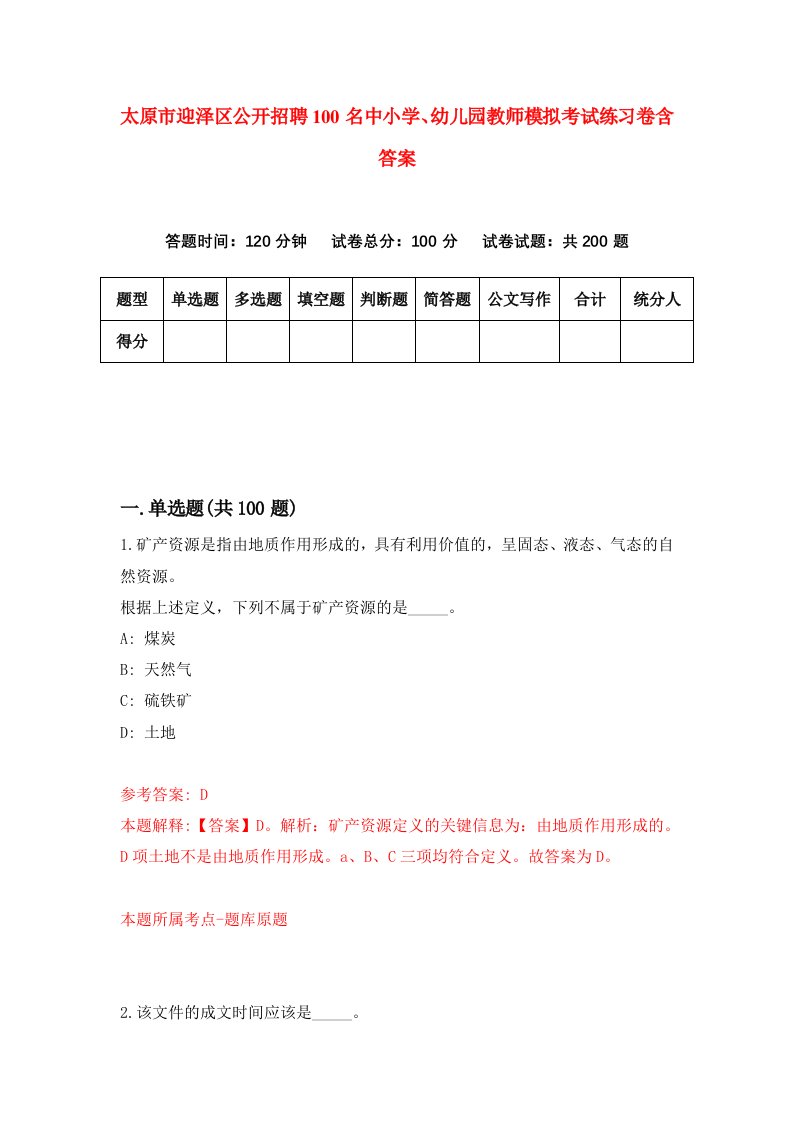 太原市迎泽区公开招聘100名中小学、幼儿园教师模拟考试练习卷含答案

答题时间：120分钟　试卷总分：100分　试卷试题：共200题

| 题型 | 单选题 | 多选题 | 填空题 | 判断题 | 简答题 | 公文写作 | 合计 | 统分人 |
|---|---|---|---|---|---|---|---|---|
| 得分 | | | | | | | | |

一.单选题(共100题)

1.矿产资源是指由地质作用形成的，具有利用价值的，呈固态、液态、气态的自然资源。
根据上述定义，下列不属于矿产资源的是_____。
A: 煤炭
B: 天然气
C: 硫铁矿
D: 土地

参考答案: D
本题解释:【答案】D。解析：矿产资源定义的关键信息为：由地质作用形成的。D项土地不是由地质作用形成。a、B、C三项均符合定义。故答案为D。

本题所属考点-题库原题

2.该文件的成文时间应该是_____。